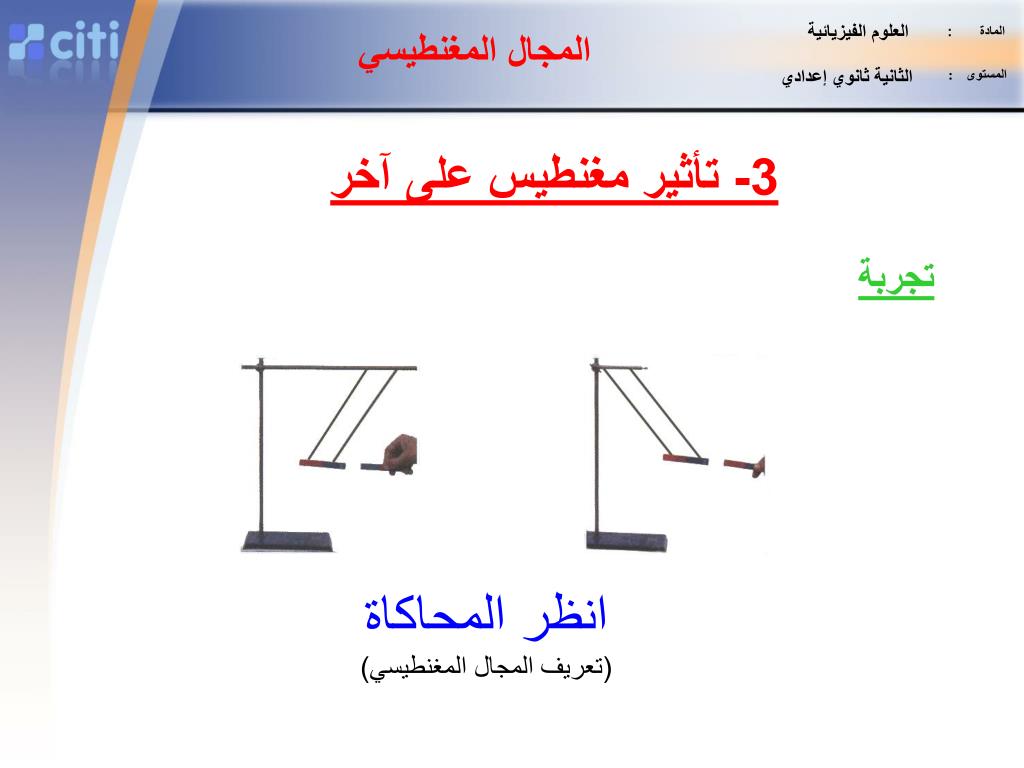 citi

المجال المغنطيسي

المادة : العلوم الفيزيائية

المستوى : الثانية ثانوي إعدادي

3- تأثير مغنطيس على آخر

تجربة

انظر المحاكاة
(تعريف المجال المغنطيسي)